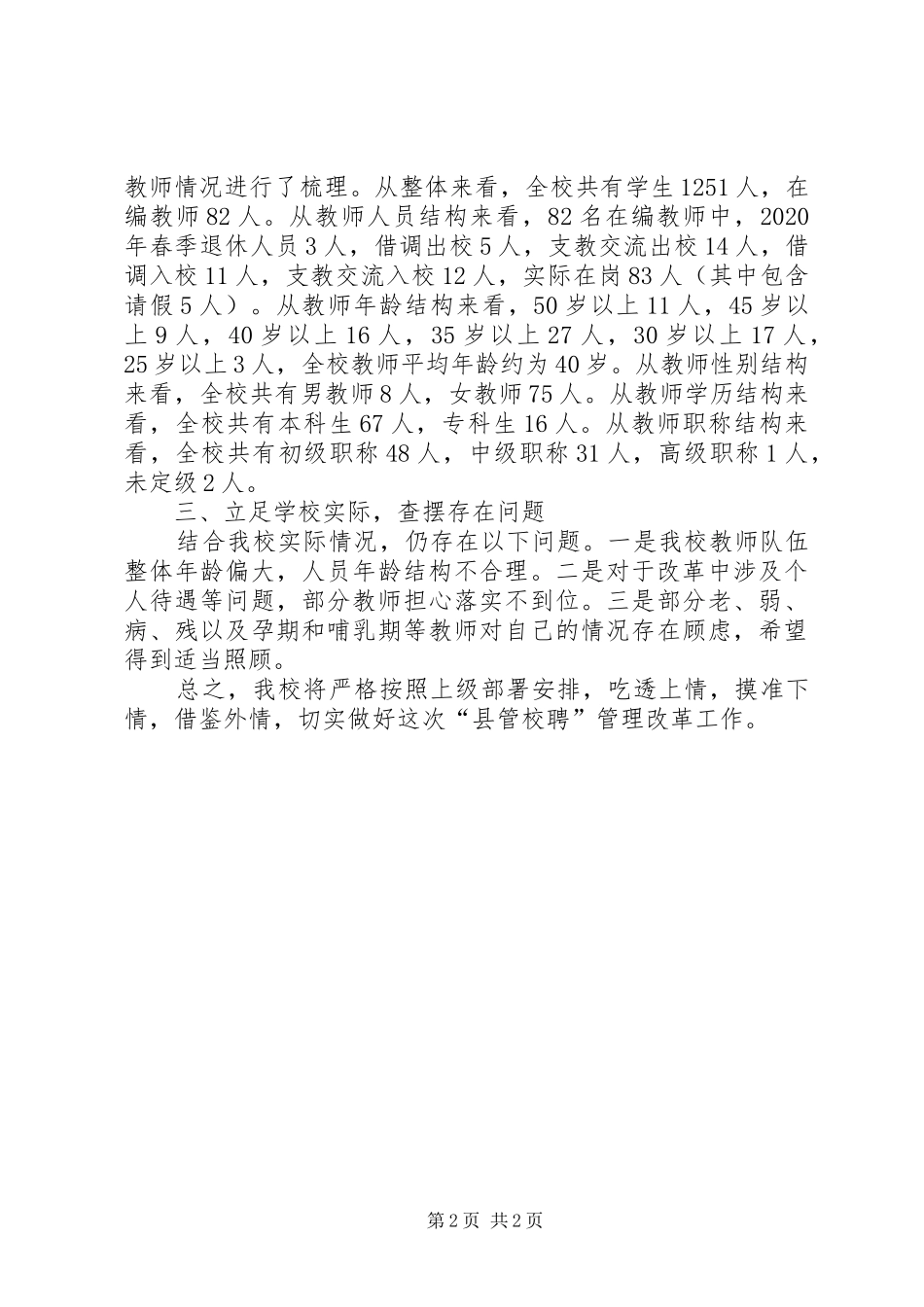 教师情况进行了梳理。从整体来看，全校共有学生1251人，在编教师82人。从教师人员结构来看，82名在编教师中，2020年春季退休人员3人，借调出校5人，支教交流出校14人，借调入校11人，支教交流入校12人，实际在岗83人（其中包含请假5人）。从教师年龄结构来看，50岁以上11人，45岁以上9人，40岁以上16人，35岁以上27人，30岁以上17人，25岁以上3人，全校教师平均年龄约为40岁。从教师性别结构来看，全校共有男教师8人，女教师75人。从教师学历结构来看，全校共有本科生67人，专科生16人。从教师职称结构来看，全校共有初级职称48人，中级职称31人，高级职称1人，未定级2人。

三、立足学校实际，查摆存在问题

结合我校实际情况，仍存在以下问题。一是我校教师队伍整体年龄偏大，人员年龄结构不合理。二是对于改革中涉及个人待遇等问题，部分教师担心落实不到位。三是部分老、弱、病、残以及孕期和哺乳期等教师对自己的情况存在顾虑，希望得到适当照顾。

总之，我校将严格按照上级部署安排，吃透上情，摸准下情，借鉴外情，切实做好这次“县管校聘”管理改革工作。

第2页 共2页